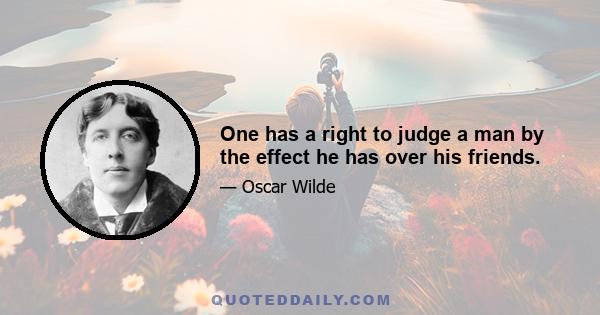 One has a right to judge a man by the effect he has over his friends.

— Oscar Wilde

QUOTEDDAILY.COM